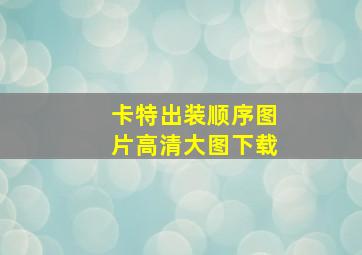 卡特出装顺序图片高清大图下载